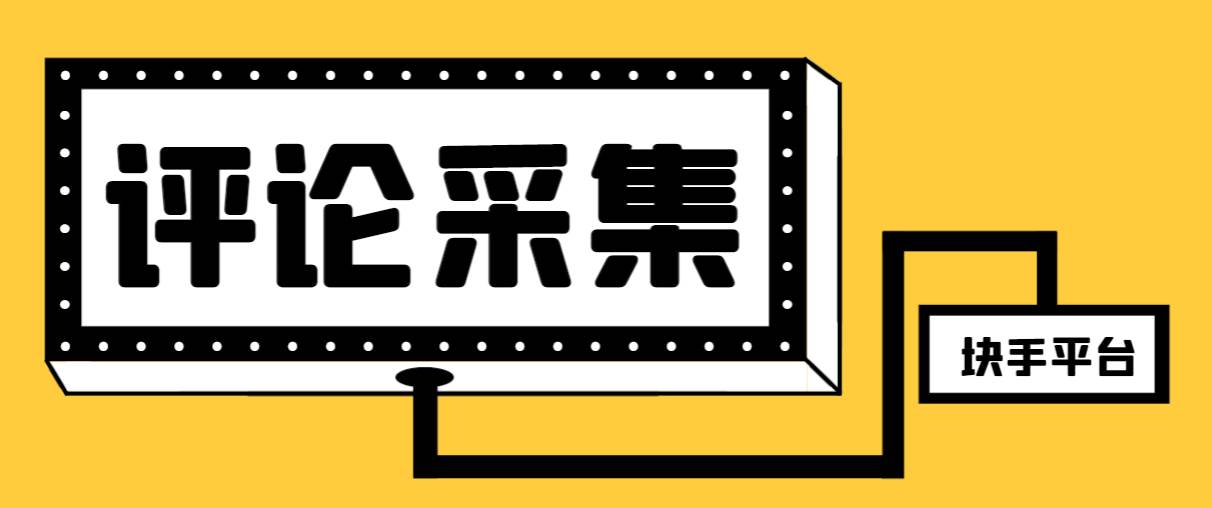 评论采集

块手平台